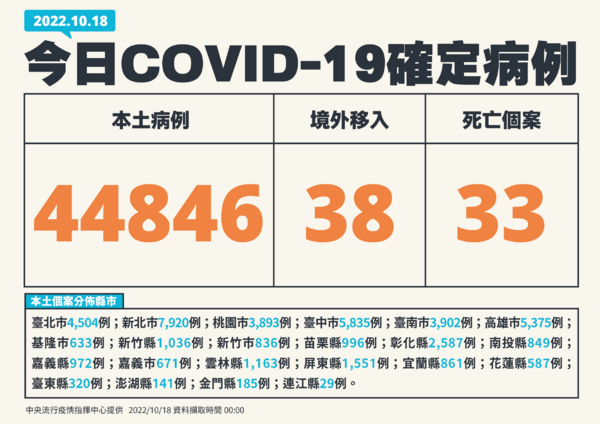 2022.10.18

今日COVID-19確定病例

| 本土病例 | 境外移入 | 死亡個案 |
|---|---|---|
| 44846 | 38 | 33 |

本土個案分佈縣市

臺北市4,504例；新北市7,920例；桃園市3,893例；臺中市5,835例；臺南市3,902例；高雄市5,375例；基隆市633例；新竹縣1,036例；新竹市836例；苗栗縣996例；彰化縣2,587例；南投縣849例；嘉義縣972例；嘉義市671例；雲林縣1,163例；屏東縣1,551例；宜蘭縣861例；花蓮縣587例；臺東縣320例；澎湖縣141例；金門縣185例；連江縣29例。

中央流行疫情指揮中心提供 2022/10/18 資料擷取時間 00:00